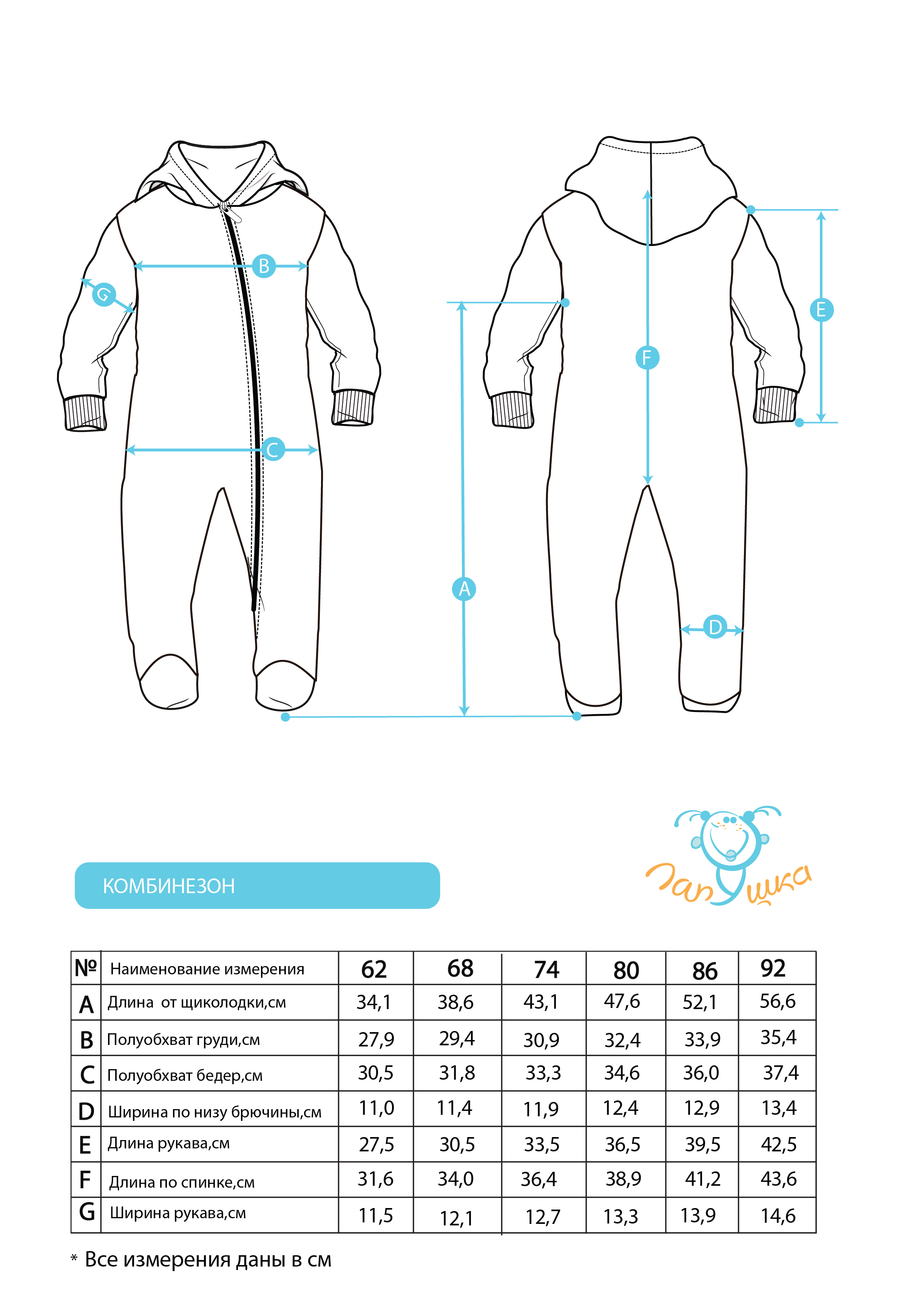 B
G
C
A
F
E
D

Лапушка

КОМБИНЕЗОН

| № | Наименование измерения | 62 | 68 | 74 | 80 | 86 | 92 |
|---|---|---|---|---|---|---|---|
| A | Длина от щиколодки,см | 34,1 | 38,6 | 43,1 | 47,6 | 52,1 | 56,6 |
| B | Полуобхват груди,см | 27,9 | 29,4 | 30,9 | 32,4 | 33,9 | 35,4 |
| C | Полуобхват бедер,см | 30,5 | 31,8 | 33,3 | 34,6 | 36,0 | 37,4 |
| D | Ширина по низу брючины,см | 11,0 | 11,4 | 11,9 | 12,4 | 12,9 | 13,4 |
| E | Длина рукава,см | 27,5 | 30,5 | 33,5 | 36,5 | 39,5 | 42,5 |
| F | Длина по спинке,см | 31,6 | 34,0 | 36,4 | 38,9 | 41,2 | 43,6 |
| G | Ширина рукава,см | 11,5 | 12,1 | 12,7 | 13,3 | 13,9 | 14,6 |

* Все измерения даны в см